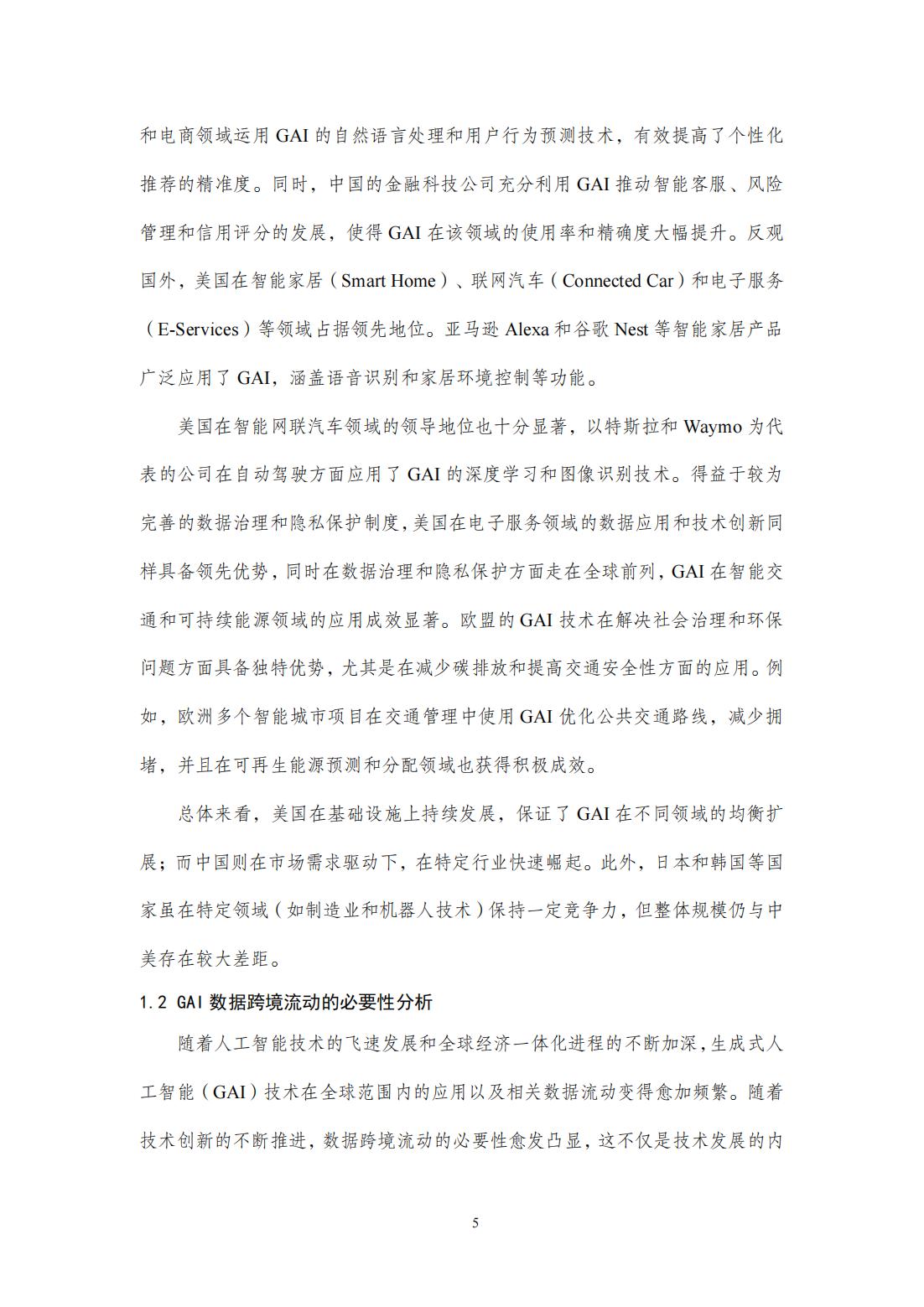 和电商领域运用 GAI 的自然语言处理和用户行为预测技术，有效提高了个性化推荐的精准度。同时，中国的金融科技公司充分利用 GAI 推动智能客服、风险管理和信用评分的发展，使得 GAI 在该领域的使用率和精确度大幅提升。反观国外，美国在智能家居（Smart Home）、联网汽车（Connected Car）和电子服务（E-Services）等领域占据领先地位。亚马逊 Alexa 和谷歌 Nest 等智能家居产品广泛应用了 GAI，涵盖语音识别和家居环境控制等功能。

美国在智能网联汽车领域的领导地位也十分显著，以特斯拉和 Waymo 为代表的公司在自动驾驶方面应用了 GAI 的深度学习和图像识别技术。得益于较为完善的数据治理和隐私保护制度，美国在电子服务领域的数据应用和技术创新同样具备领先优势，同时在数据治理和隐私保护方面走在全球前列，GAI 在智能交通和可持续能源领域的应用成效显著。欧盟的 GAI 技术在解决社会治理和环保问题方面具备独特优势，尤其是在减少碳排放和提高交通安全性方面的应用。例如，欧洲多个智能城市项目在交通管理中使用 GAI 优化公共交通路线，减少拥堵，并且在可再生能源预测和分配领域也获得积极成效。

总体来看，美国在基础设施上持续发展，保证了 GAI 在不同领域的均衡扩展；而中国则在市场需求驱动下，在特定行业快速崛起。此外，日本和韩国等国家虽在特定领域（如制造业和机器人技术）保持一定竞争力，但整体规模仍与中美存在较大差距。

1.2 GAI 数据跨境流动的必要性分析

随着人工智能技术的飞速发展和全球经济一体化进程的不断加深，生成式人工智能（GAI）技术在全球范围内的应用以及相关数据流动变得愈加频繁。随着技术创新的不断推进，数据跨境流动的必要性愈发凸显，这不仅是技术发展的内

5